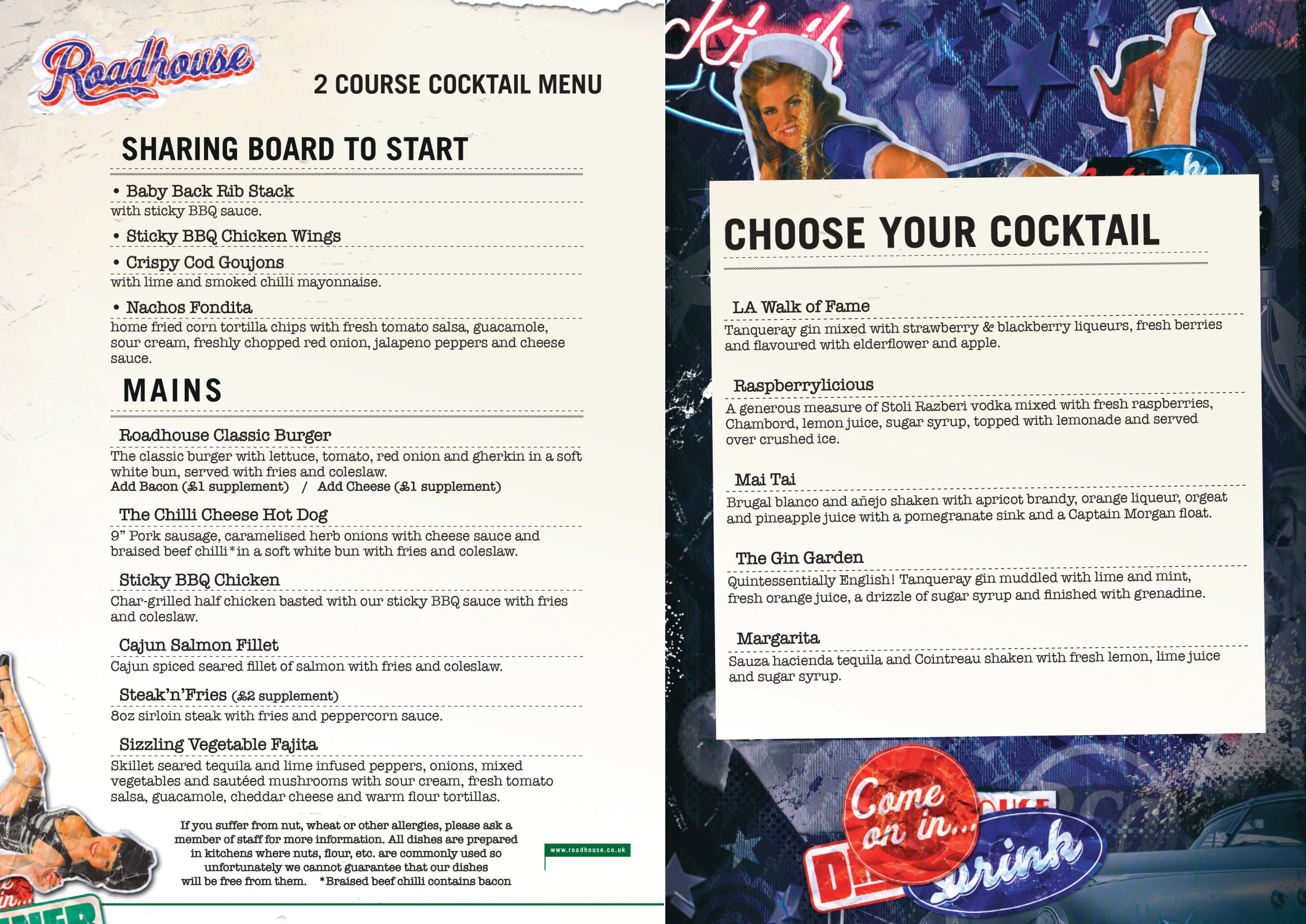 Roadhouse

2 COURSE COCKTAIL MENU

SHARING BOARD TO START

• Baby Back Rib Stack
with sticky BBQ sauce.

• Sticky BBQ Chicken Wings

• Crispy Cod Goujons
with lime and smoked chilli mayonnaise.

• Nachos Fondita
home fried corn tortilla chips with fresh tomato salsa, guacamole, sour cream, freshly chopped red onion, jalapeno peppers and cheese sauce.

MAINS

Roadhouse Classic Burger
The classic burger with lettuce, tomato, red onion and gherkin in a soft white bun, served with fries and coleslaw.
Add Bacon (£1 supplement) / Add Cheese (£1 supplement)

The Chilli Cheese Hot Dog
9" Pork sausage, caramelised herb onions with cheese sauce and braised beef chilli* in a soft white bun with fries and coleslaw.

Sticky BBQ Chicken
Char-grilled half chicken basted with our sticky BBQ sauce with fries and coleslaw.

Cajun Salmon Fillet
Cajun spiced seared fillet of salmon with fries and coleslaw.

Steak'n'Fries (£2 supplement)
8oz sirloin steak with fries and peppercorn sauce.

Sizzling Vegetable Fajita
Skillet seared tequila and lime infused peppers, onions, mixed vegetables and sautéed mushrooms with sour cream, fresh tomato salsa, guacamole, cheddar cheese and warm flour tortillas.

If you suffer from nut, wheat or other allergies, please ask a member of staff for more information. All dishes are prepared in kitchens where nuts, flour, etc. are commonly used so unfortunately we cannot guarantee that our dishes will be free from them. *Braised beef chilli contains bacon

www.roadhouse.co.uk

CHOOSE YOUR COCKTAIL

LA Walk of Fame
Tanqueray gin mixed with strawberry & blackberry liqueurs, fresh berries and flavoured with elderflower and apple.

Raspberrylicious
A generous measure of Stoli Razberi vodka mixed with fresh raspberries, Chambord, lemon juice, sugar syrup, topped with lemonade and served over crushed ice.

Mai Tai
Brugal blanco and añejo shaken with apricot brandy, orange liqueur, orgeat and pineapple juice with a pomegranate sink and a Captain Morgan float.

The Gin Garden
Quintessentially English! Tanqueray gin muddled with lime and mint, fresh orange juice, a drizzle of sugar syrup and finished with grenadine.

Margarita
Sauza hacienda tequila and Cointreau shaken with fresh lemon, lime juice and sugar syrup.

Come on in...
drink